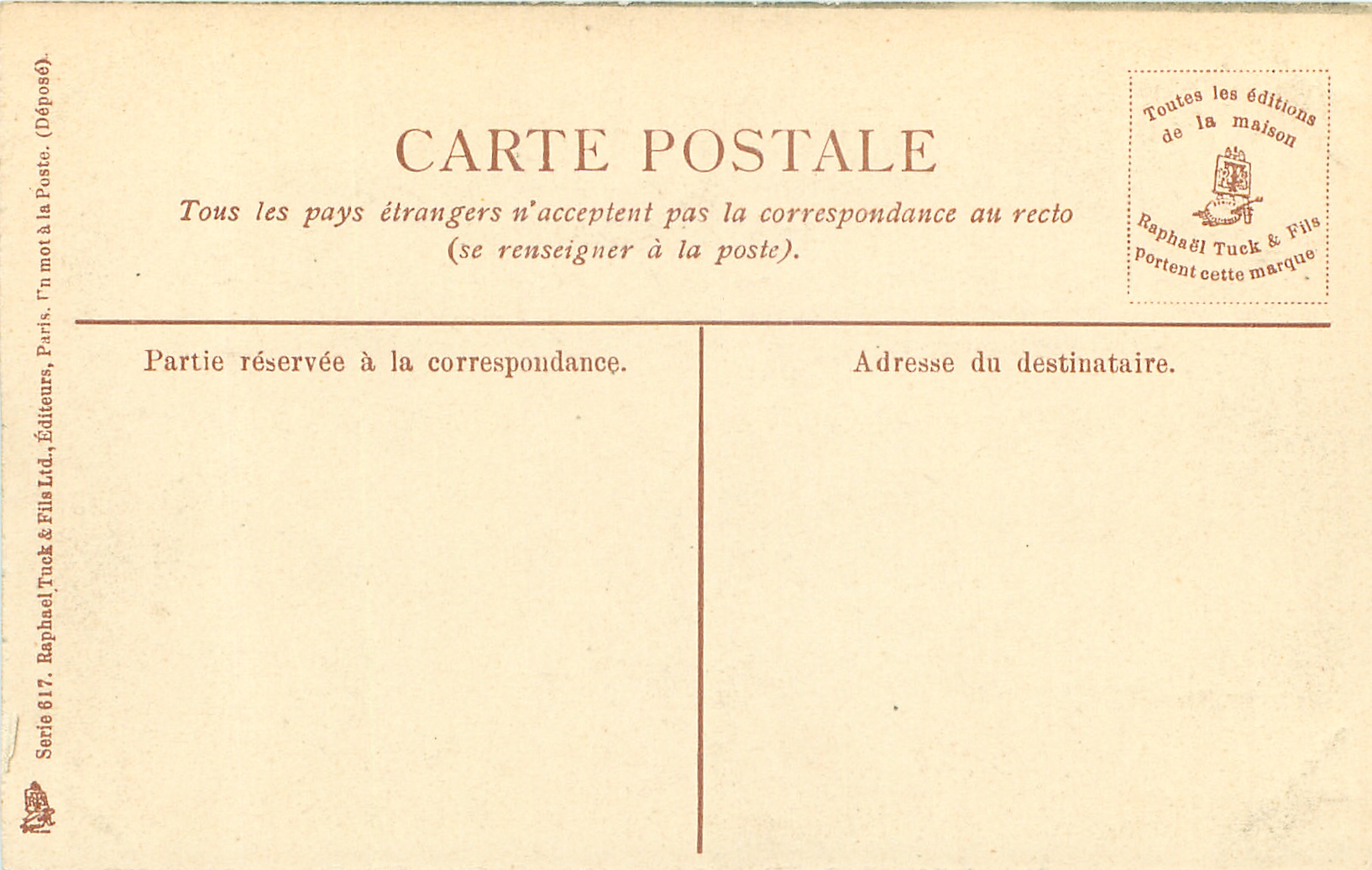 CARTE POSTALE

Tous les pays étrangers n'acceptent pas la correspondance au recto (se renseigner à la poste).

Toutes les éditions de la maison

Raphaël Tuck & Fils Portent cette marque

Partie réservée à la correspondance.

Adresse du destinataire.

Serie 617. Raphael Tuck & Fils Ltd., Éditeurs, Paris. Un mot à la Poste. (Déposé).